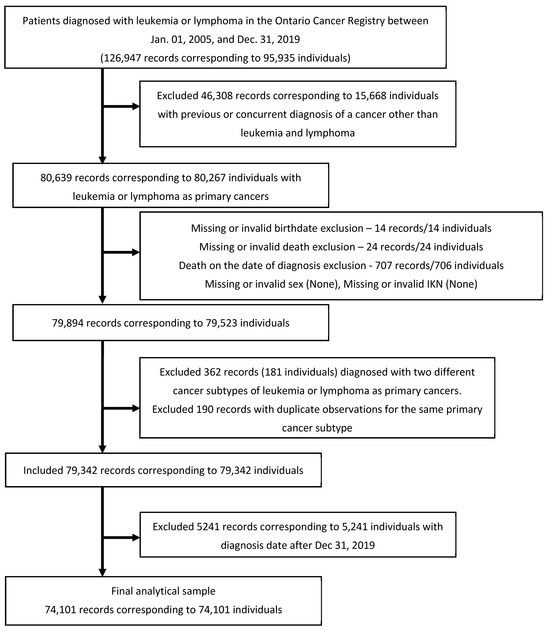 Patients diagnosed with leukemia or lymphoma in the Ontario Cancer Registry between Jan. 01, 2005, and Dec. 31, 2019
(126,947 records corresponding to 95,935 individuals)

Excluded 46,308 records corresponding to 15,668 individuals with previous or concurrent diagnosis of a cancer other than leukemia and lymphoma

80,639 records corresponding to 80,267 individuals with leukemia or lymphoma as primary cancers

Missing or invalid birthdate exclusion – 14 records/14 individuals
Missing or invalid death exclusion – 24 records/24 individuals
Death on the date of diagnosis exclusion - 707 records/706 individuals
Missing or invalid sex (None), Missing or invalid IKN (None)

79,894 records corresponding to 79,523 individuals

Excluded 362 records (181 individuals) diagnosed with two different cancer subtypes of leukemia or lymphoma as primary cancers.
Excluded 190 records with duplicate observations for the same primary cancer subtype

Included 79,342 records corresponding to 79,342 individuals

Excluded 5241 records corresponding to 5,241 individuals with diagnosis date after Dec 31, 2019

Final analytical sample
74,101 records corresponding to 74,101 individuals